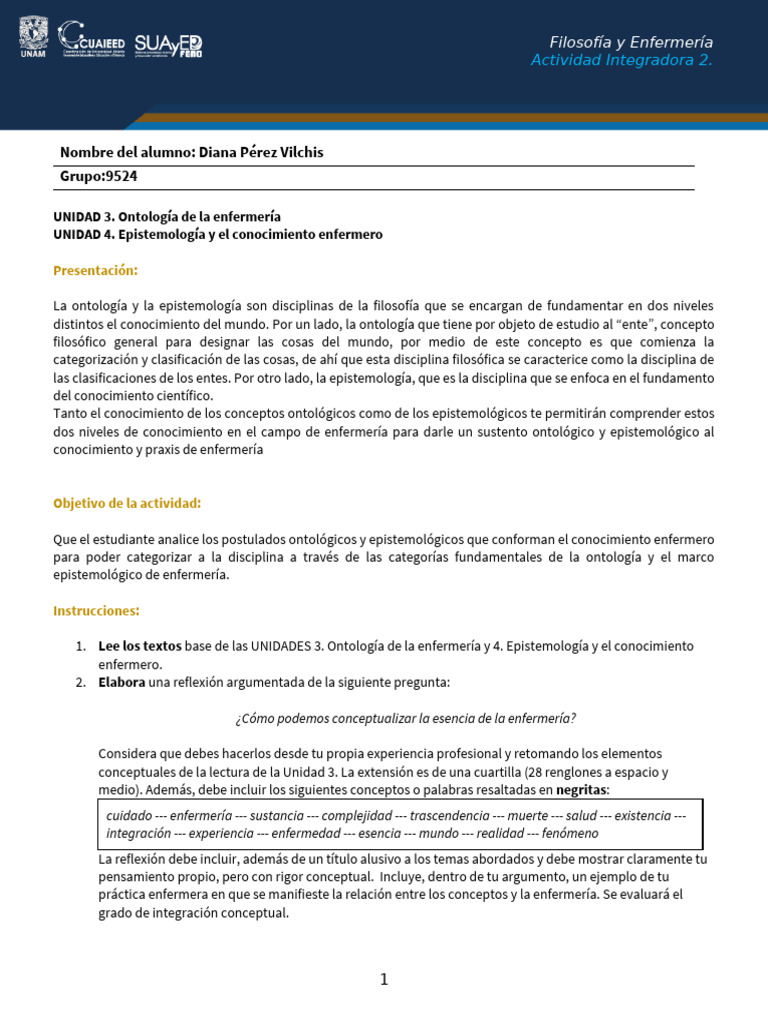 UNAM CUAIEED SUAyED FENO

Filosofía y Enfermería
Actividad Integradora 2.

Nombre del alumno: Diana Pérez Vilchis

Grupo:9524

UNIDAD 3. Ontología de la enfermería
UNIDAD 4. Epistemología y el conocimiento enfermero

Presentación:

La ontología y la epistemología son disciplinas de la filosofía que se encargan de fundamentar en dos niveles distintos el conocimiento del mundo. Por un lado, la ontología que tiene por objeto de estudio al "ente", concepto filosófico general para designar las cosas del mundo, por medio de este concepto es que comienza la categorización y clasificación de las cosas, de ahí que esta disciplina filosófica se caracterice como la disciplina de las clasificaciones de los entes. Por otro lado, la epistemología, que es la disciplina que se enfoca en el fundamento del conocimiento científico.
Tanto el conocimiento de los conceptos ontológicos como de los epistemológicos te permitirán comprender estos dos niveles de conocimiento en el campo de enfermería para darle un sustento ontológico y epistemológico al conocimiento y praxis de enfermería

Objetivo de la actividad:

Que el estudiante analice los postulados ontológicos y epistemológicos que conforman el conocimiento enfermero para poder categorizar a la disciplina a través de las categorías fundamentales de la ontología y el marco epistemológico de enfermería.

Instrucciones:

1. Lee los textos base de las UNIDADES 3. Ontología de la enfermería y 4. Epistemología y el conocimiento enfermero.
2. Elabora una reflexión argumentada de la siguiente pregunta:

¿Cómo podemos conceptualizar la esencia de la enfermería?

Considera que debes hacerlos desde tu propia experiencia profesional y retomando los elementos conceptuales de la lectura de la Unidad 3. La extensión es de una cuartilla (28 renglones a espacio y medio). Además, debe incluir los siguientes conceptos o palabras resaltadas en negritas:

cuidado --- enfermería --- sustancia --- complejidad --- trascendencia --- muerte --- salud --- existencia --- integración --- experiencia --- enfermedad --- esencia --- mundo --- realidad --- fenómeno

La reflexión debe incluir, además de un título alusivo a los temas abordados y debe mostrar claramente tu pensamiento propio, pero con rigor conceptual. Incluye, dentro de tu argumento, un ejemplo de tu práctica enfermera en que se manifieste la relación entre los conceptos y la enfermería. Se evaluará el grado de integración conceptual.

1